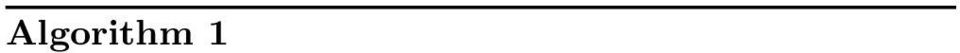 Algorithm 1